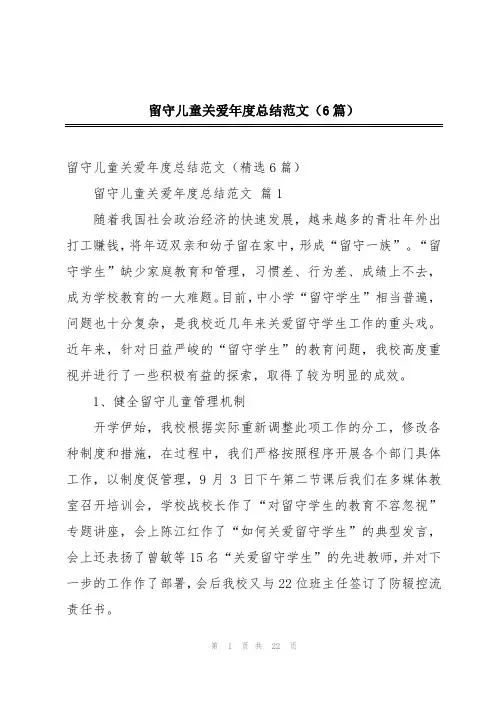 留守儿童关爱年度总结范文（6篇）

留守儿童关爱年度总结范文（精选6篇）

留守儿童关爱年度总结范文 篇1

随着我国社会政治经济的快速发展，越来越多的青壮年外出打工赚钱，将年迈双亲和幼子留在家中，形成“留守一族”。“留守学生”缺少家庭教育和管理，习惯差、行为差、成绩上不去，成为学校教育的一大难题。目前，中小学“留守学生”相当普遍，问题也十分复杂，是我校近几年来关爱留守学生工作的重头戏。近年来，针对日益严峻的“留守学生”的教育问题，我校高度重视并进行了一些积极有益的探索，取得了较为明显的成效。

1、健全留守儿童管理机制

开学伊始，我校根据实际重新调整此项工作的分工，修改各种制度和措施，在过程中，我们严格按照程序开展各个部门具体工作，以制度促管理，9月3日下午第二节课后我们在多媒体教室召开培训会，学校战校长作了“对留守学生的教育不容忽视”专题讲座，会上陈江红作了“如何关爱留守学生”的典型发言，会上还表扬了曾敏等15名“关爱留守学生”的先进教师，并对下一步的工作作了部署，会后我校又与22位班主任签订了防辍控流责任书。

第 1 页 共 22 页